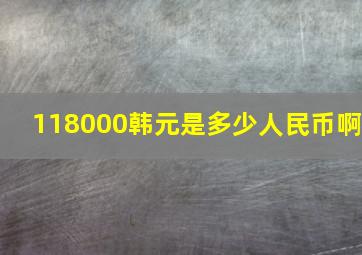 118000韩元是多少人民币啊